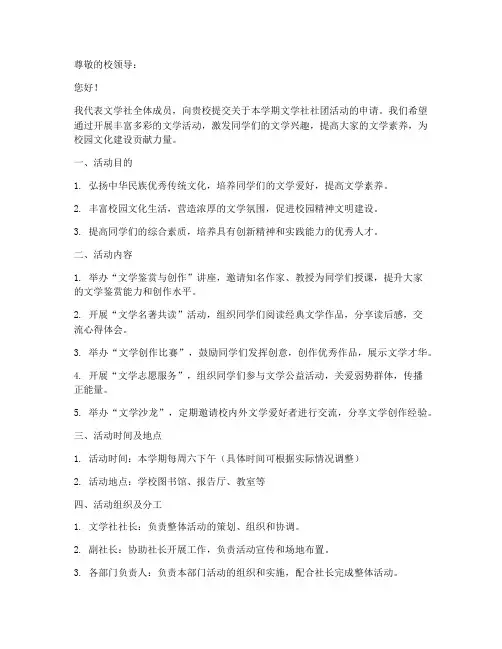 尊敬的校领导：

您好！

我代表文学社全体成员，向贵校提交关于本学期文学社社团活动的申请。我们希望通过开展丰富多彩的文学活动，激发同学们的文学兴趣，提高大家的文学素养，为校园文化建设贡献力量。

一、活动目的

1. 弘扬中华民族优秀传统文化，培养同学们的文学爱好，提高文学素养。

2. 丰富校园文化生活，营造浓厚的文学氛围，促进校园精神文明建设。

3. 提高同学们的综合素质，培养具有创新精神和实践能力的优秀人才。

二、活动内容

1. 举办“文学鉴赏与创作”讲座，邀请知名作家、教授为同学们授课，提升大家的文学鉴赏能力和创作水平。

2. 开展“文学名著共读”活动，组织同学们阅读经典文学作品，分享读后感，交流心得体会。

3. 举办“文学创作比赛”，鼓励同学们发挥创意，创作优秀作品，展示文学才华。

4. 开展“文学志愿服务”，组织同学们参与文学公益活动，关爱弱势群体，传播正能量。

5. 举办“文学沙龙”，定期邀请校内外文学爱好者进行交流，分享文学创作经验。

三、活动时间及地点

1. 活动时间：本学期每周六下午（具体时间可根据实际情况调整）

2. 活动地点：学校图书馆、报告厅、教室等

四、活动组织及分工

1. 文学社社长：负责整体活动的策划、组织和协调。

2. 副社长：协助社长开展工作，负责活动宣传和场地布置。

3. 各部门负责人：负责本部门活动的组织和实施，配合社长完成整体活动。